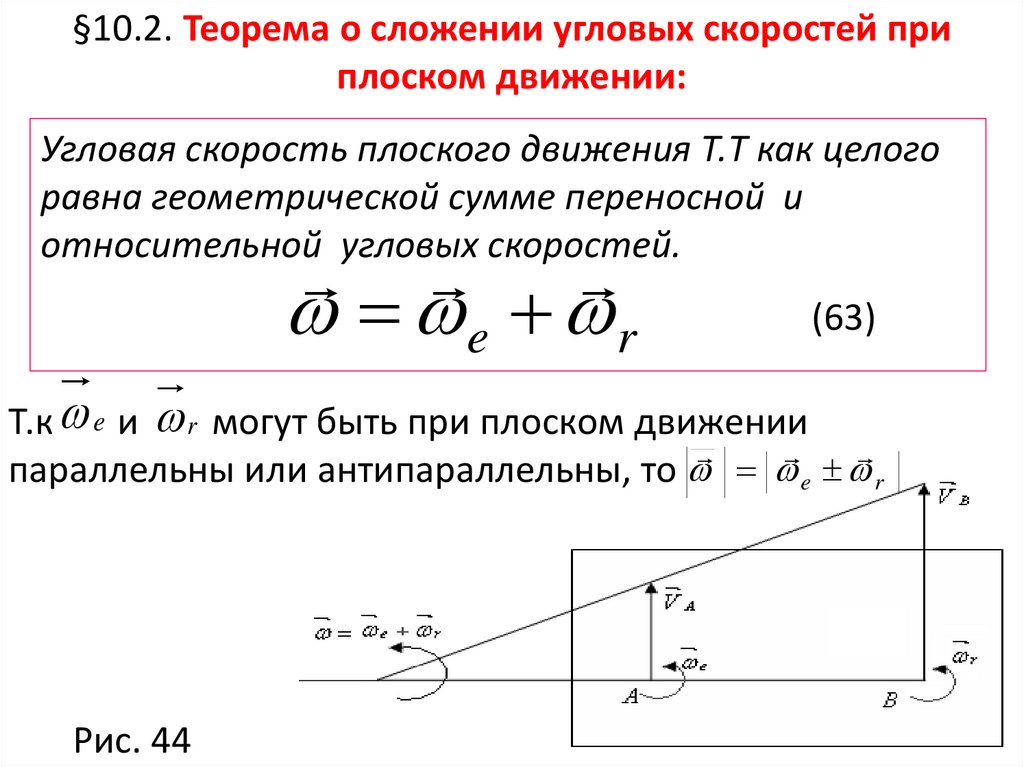 §10.2. Теорема о сложении угловых скоростей при плоском движении:

Угловая скорость плоского движения Т.Т как целого равна геометрической сумме переносной и относительной угловых скоростей.

$\vec{\omega} = \vec{\omega}_e + \vec{\omega}_r$ (63)

Т.к $\vec{\omega}_e$ и $\vec{\omega}_r$ могут быть при плоском движении параллельны или антипараллельны, то $|\vec{\omega}| = |\vec{\omega}_e \pm \vec{\omega}_r|$

$\vec{V}_B$

$\vec{V}_A$

$\vec{\omega} = \vec{\omega}_e + \vec{\omega}_r$

$\vec{\omega}_e$

$\vec{\omega}_r$

A

B

Рис. 44